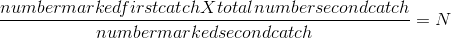 $\frac{numbermarkedfirstcatchXtotalnumbersecondcatch}{numbermarkedsecondcatch} = N$